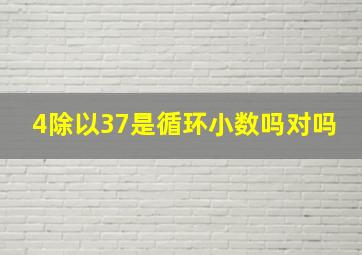 4除以37是循环小数吗对吗